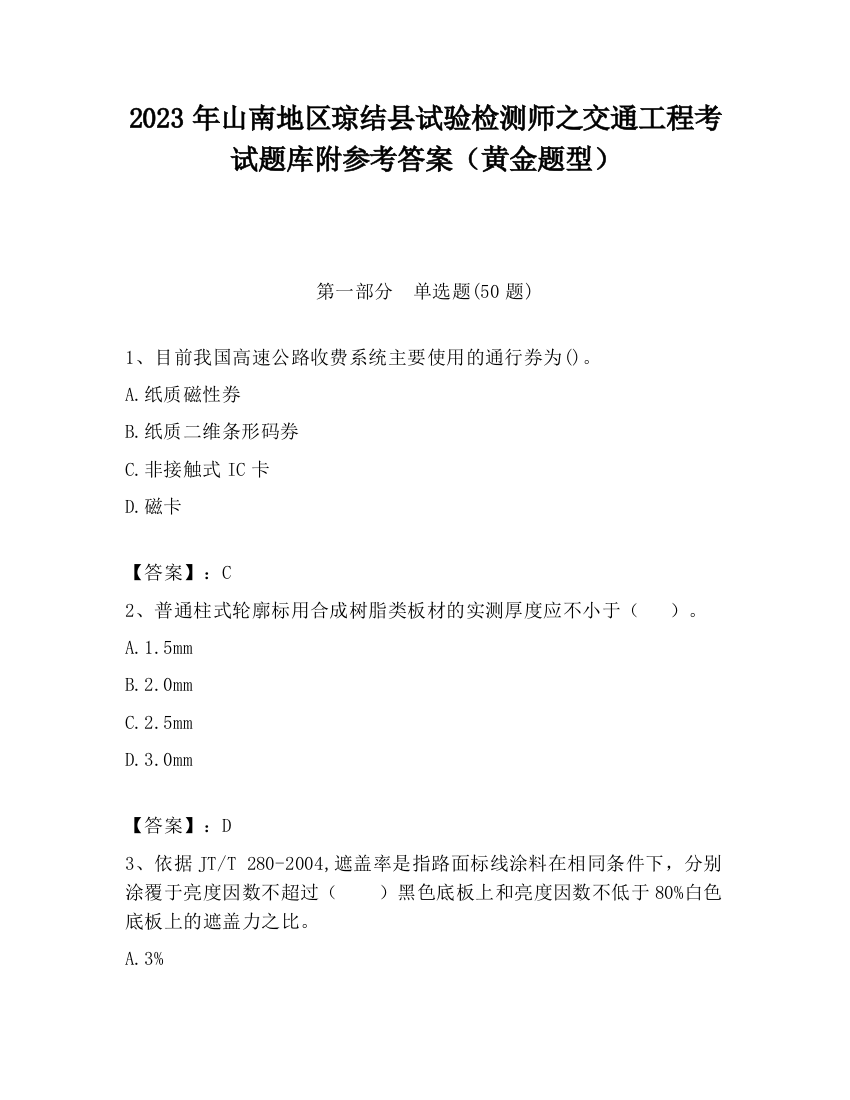 2023 年山南地区琼结县试验检测师之交通工程考试题库附参考答案（黄金题型）

第一部分　单选题(50 题)

1、目前我国高速公路收费系统主要使用的通行券为()。

A.纸质磁性券

B.纸质二维条形码券

C.非接触式 IC 卡

D.磁卡

【答案】：C

2、普通柱式轮廓标用合成树脂类板材的实测厚度应不小于（　　）。

A.1.5mm

B.2.0mm

C.2.5mm

D.3.0mm

【答案】：D

3、依据 JT/T 280-2004,遮盖率是指路面标线涂料在相同条件下，分别涂覆于亮度因数不超过（　　）黑色底板上和亮度因数不低于 80%白色底板上的遮盖力之比。

A.3%